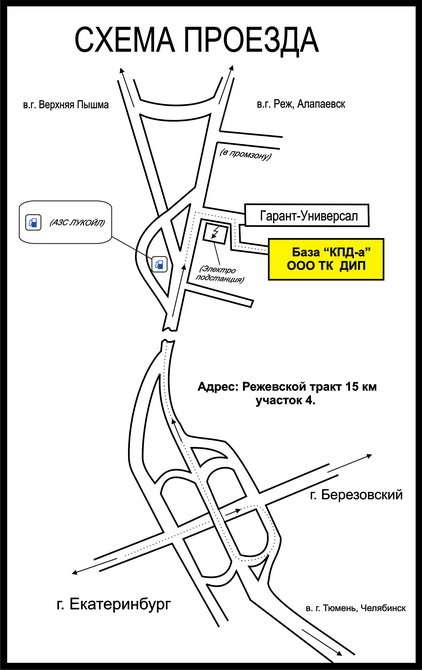 СХЕМА ПРОЕЗДА

в.г. Верхняя Пышма

в.г. Реж, Алапаевск

(в промзону)

(АЗС ЛУКОЙЛ)

Гарант-Универсал

База "КПД-а"
ООО ТК ДИП

(Электро подстанция)

Адрес: Режевской тракт 15 км участок 4.

г. Березовский

г. Екатеринбург

в. г. Тюмень, Челябинск